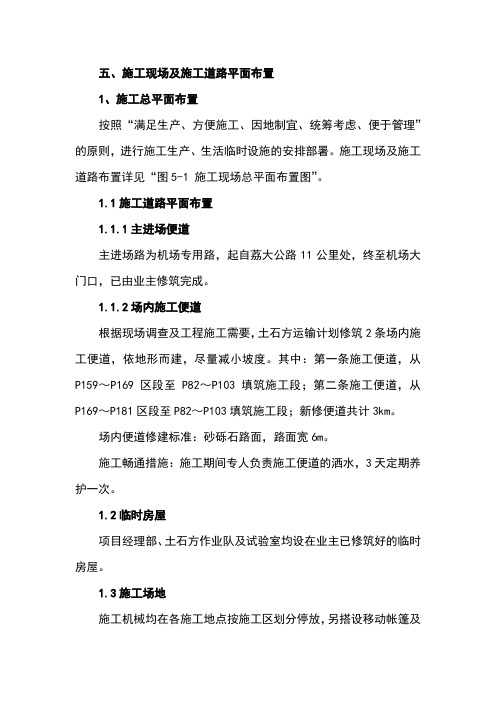 五、施工现场及施工道路平面布置

1、施工总平面布置

按照“满足生产、方便施工、因地制宜、统筹考虑、便于管理”的原则，进行施工生产、生活临时设施的安排部署。施工现场及施工道路布置详见“图 5-1 施工现场总平面布置图”。

1.1 施工道路平面布置

1.1.1 主进场便道

主进场路为机场专用路，起自荔大公路 11 公里处，终至机场大门口，已由业主修筑完成。

1.1.2 场内施工便道

根据现场调查及工程施工需要，土石方运输计划修筑 2 条场内施工便道，依地形而建，尽量减小坡度。其中：第一条施工便道，从 P159～P169 区段至 P82～P103 填筑施工段；第二条施工便道，从 P169～P181 区段至 P82～P103 填筑施工段；新修便道共计 3km。

场内便道修建标准：砂砾石路面，路面宽 6m。

施工畅通措施：施工期间专人负责施工便道的洒水，3 天定期养护一次。

1.2 临时房屋

项目经理部、土石方作业队及试验室均设在业主已修筑好的临时房屋。

1.3 施工场地

施工机械均在各施工地点按施工区划分停放，另搭设移动帐篷及